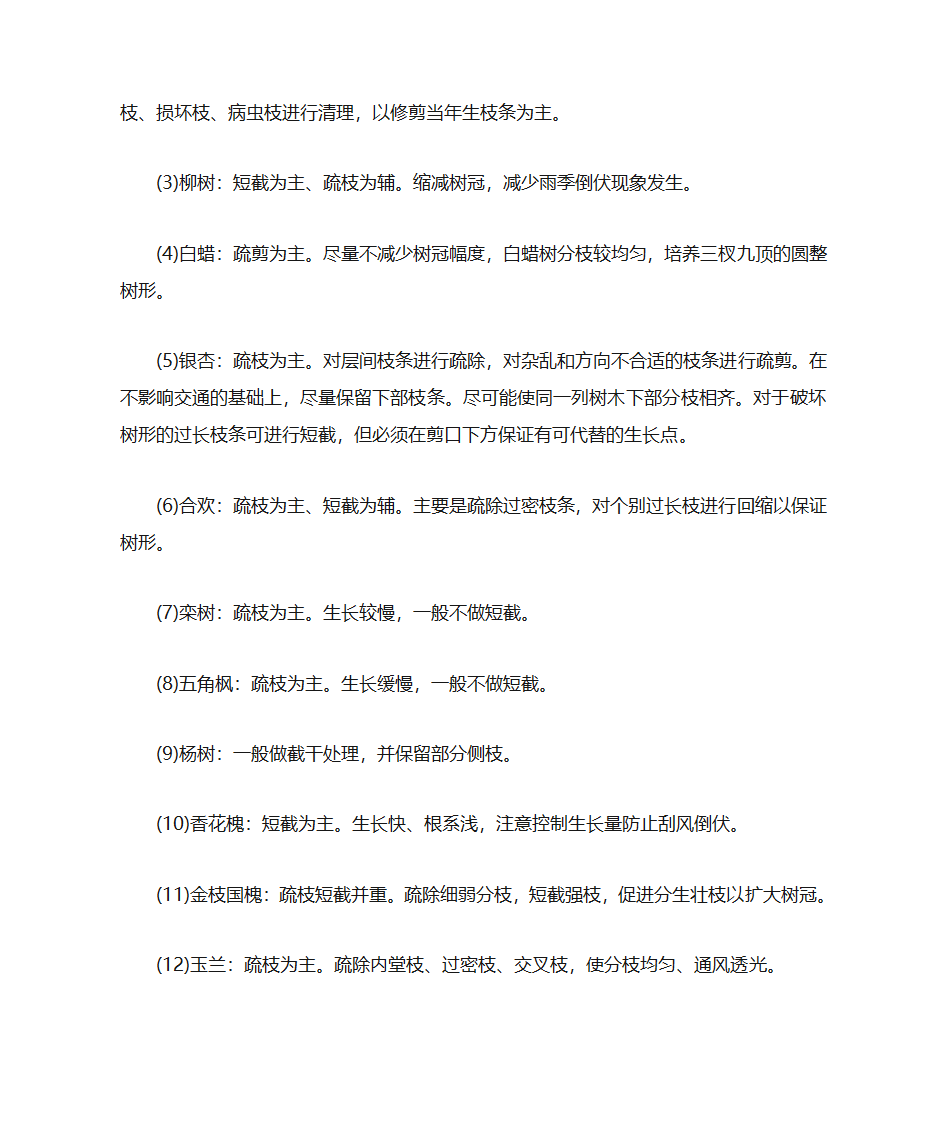 枝、损坏枝、病虫枝进行清理，以修剪当年生枝条为主。

(3)柳树：短截为主、疏枝为辅。缩减树冠，减少雨季倒伏现象发生。

(4)白蜡：疏剪为主。尽量不减少树冠幅度，白蜡树分枝较均匀，培养三杈九顶的圆整树形。

(5)银杏：疏枝为主。对层间枝条进行疏除，对杂乱和方向不合适的枝条进行疏剪。在不影响交通的基础上，尽量保留下部枝条。尽可能使同一列树木下部分枝相齐。对于破坏树形的过长枝条可进行短截，但必须在剪口下方保证有可代替的生长点。

(6)合欢：疏枝为主、短截为辅。主要是疏除过密枝条，对个别过长枝进行回缩以保证树形。

(7)栾树：疏枝为主。生长较慢，一般不做短截。

(8)五角枫：疏枝为主。生长缓慢，一般不做短截。

(9)杨树：一般做截干处理，并保留部分侧枝。

(10)香花槐：短截为主。生长快、根系浅，注意控制生长量防止刮风倒伏。

(11)金枝国槐：疏枝短截并重。疏除细弱分枝，短截强枝，促进分生壮枝以扩大树冠。

(12)玉兰：疏枝为主。疏除内堂枝、过密枝、交叉枝，使分枝均匀、通风透光。